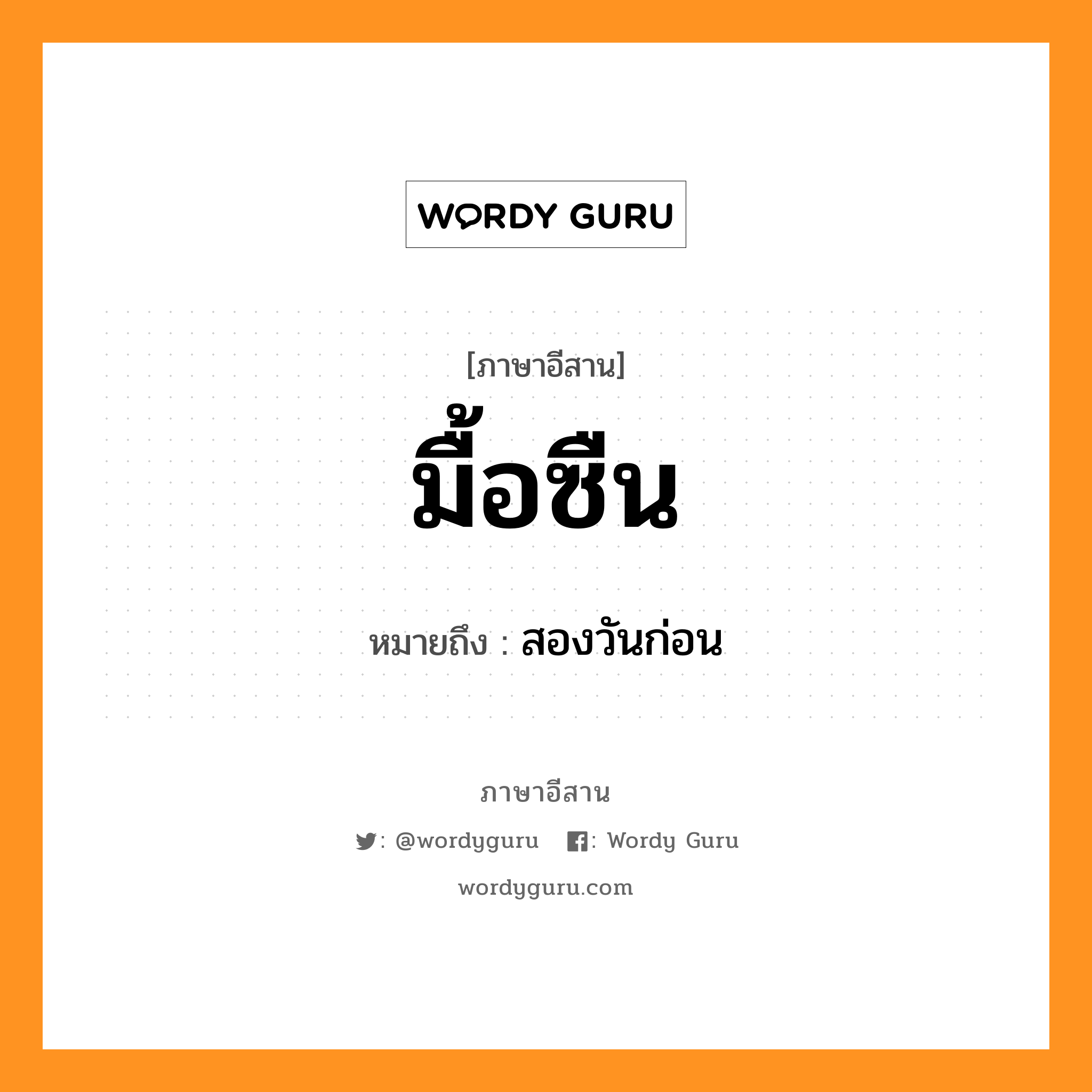 WORDY GURU

[ภาษาอีสาน]

มื้อซืน

หมายถึง : สองวันก่อน

ภาษาอีสาน

: @wordyguru : Wordy Guru

wordyguru.com